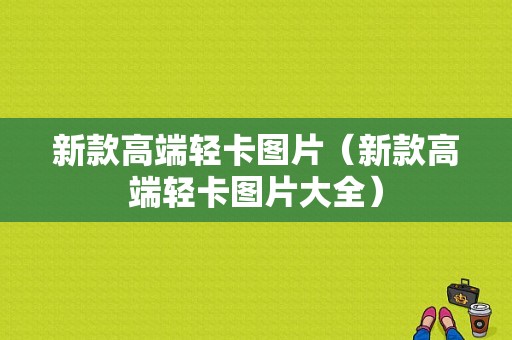 新款高端轻卡图片（新款高端轻卡图片大全）